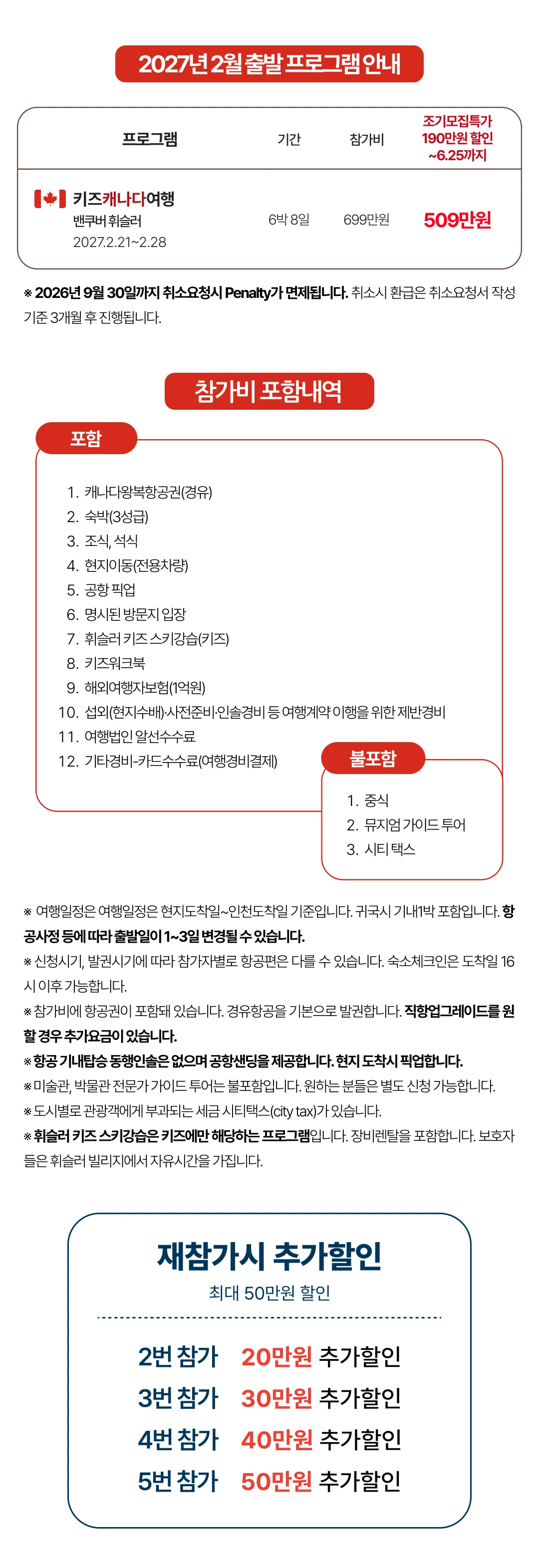 2027년 2월 출발 프로그램 안내

| 프로그램 | 기간 | 참가비 | 조기모집특가 190만원 할인 ~6.25까지 |
|---|---|---|---|
| 키즈캐나다여행 밴쿠버 휘슬러 2027.2.21~2.28 | 6박 8일 | 699만원 | 509만원 |

※ 2026년 9월 30일까지 취소요청시 Penalty가 면제됩니다. 취소시 환급은 취소요청서 작성 기준 3개월 후 진행됩니다.

참가비 포함내역

포함

1. 캐나다왕복항공권(경유)
2. 숙박(3성급)
3. 조식, 석식
4. 현지이동(전용차량)
5. 공항 픽업
6. 명시된 방문지 입장
7. 휘슬러 키즈 스키강습(키즈)
8. 키즈워크북
9. 해외여행자보험(1억원)
10. 섭외(현지수배)·사전준비·인솔경비 등 여행계약 이행을 위한 제반경비
11. 여행법인 알선수수료
12. 기타경비-카드수수료(여행경비결제)

불포함

1. 중식
2. 뮤지엄 가이드 투어
3. 시티 택스

※ 여행일정은 여행일정은 현지도착일~인천도착일 기준입니다. 귀국시 기내1박 포함입니다. 항공사정 등에 따라 출발일이 1~3일 변경될 수 있습니다.
※ 신청시기, 발권시기에 따라 참가자별로 항공편은 다를 수 있습니다. 숙소체크인은 도착일 16시 이후 가능합니다.
※ 참가비에 항공권이 포함돼 있습니다. 경유항공을 기본으로 발권합니다. 직항업그레이드를 원할 경우 추가요금이 있습니다.
※ 항공 기내탑승 동행인솔은 없으며 공항샌딩을 제공합니다. 현지 도착시 픽업합니다.
※ 미술관, 박물관 전문가 가이드 투어는 불포함입니다. 원하는 분들은 별도 신청 가능합니다.
※ 도시별로 관광객에게 부과되는 세금 시티택스(city tax)가 있습니다.
※ 휘슬러 키즈 스키강습은 키즈에만 해당하는 프로그램입니다. 장비렌탈을 포함합니다. 보호자들은 휘슬러 빌리지에서 자유시간을 가집니다.

재참가시 추가할인
최대 50만원 할인

2번 참가 20만원 추가할인
3번 참가 30만원 추가할인
4번 참가 40만원 추가할인
5번 참가 50만원 추가할인